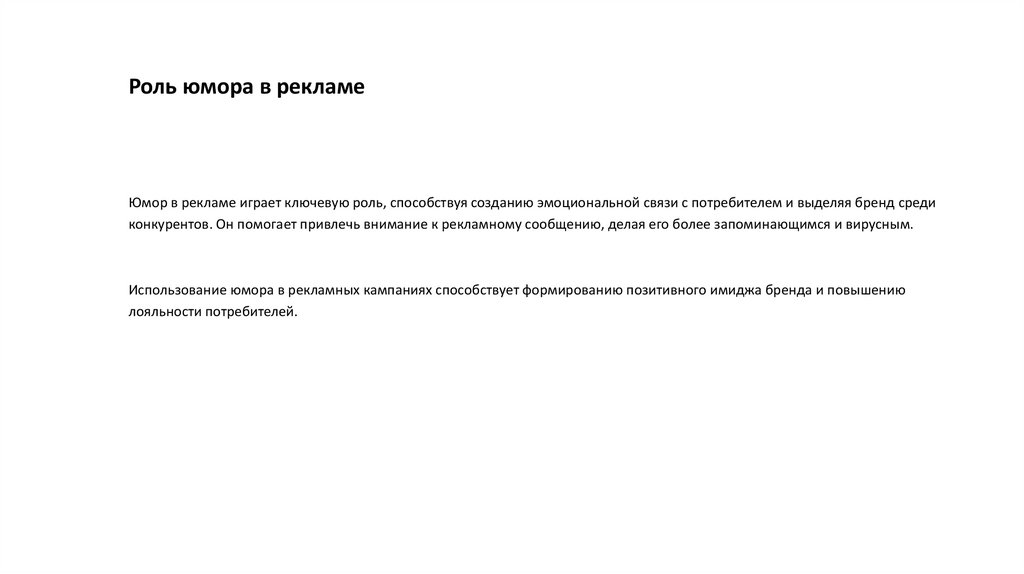 Роль юмора в рекламе

Юмор в рекламе играет ключевую роль, способствуя созданию эмоциональной связи с потребителем и выделяя бренд среди конкурентов. Он помогает привлечь внимание к рекламному сообщению, делая его более запоминающимся и вирусным.

Использование юмора в рекламных кампаниях способствует формированию позитивного имиджа бренда и повышению лояльности потребителей.